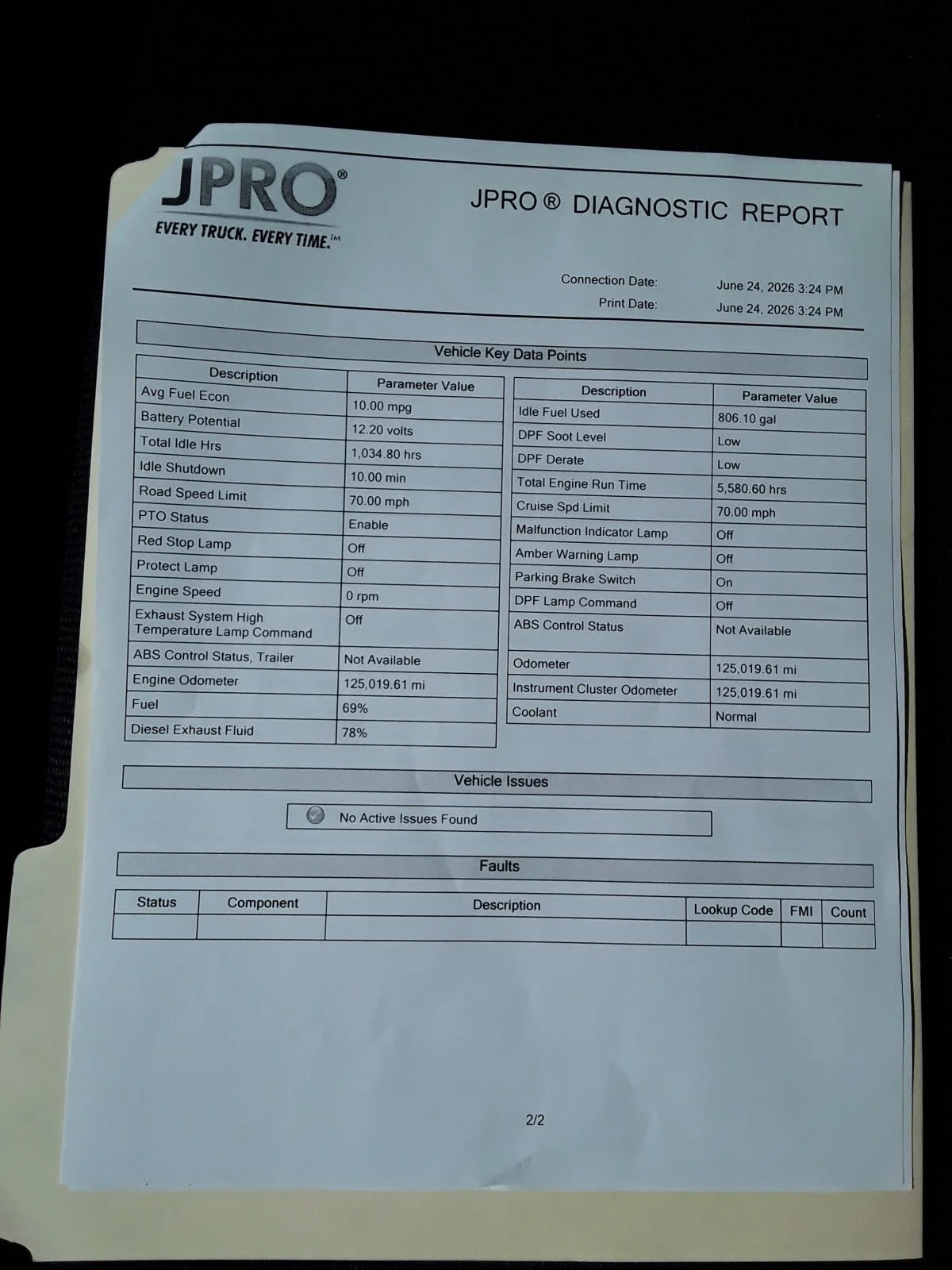 JPRO®
EVERY TRUCK. EVERY TIME.™

JPRO ® DIAGNOSTIC REPORT

Connection Date: June 24, 2026 3:24 PM
Print Date: June 24, 2026 3:24 PM

Vehicle Key Data Points

| Description | Parameter Value |
|---|---|
| Avg Fuel Econ | 10.00 mpg |
| Battery Potential | 12.20 volts |
| Total Idle Hrs | 1,034.80 hrs |
| Idle Shutdown | 10.00 min |
| Road Speed Limit | 70.00 mph |
| PTO Status | Enable |
| Red Stop Lamp | Off |
| Protect Lamp | Off |
| Engine Speed | 0 rpm |
| Exhaust System High Temperature Lamp Command | Off |
| ABS Control Status, Trailer | Not Available |
| Engine Odometer | 125,019.61 mi |
| Fuel | 69% |
| Diesel Exhaust Fluid | 78% |

| Description | Parameter Value |
|---|---|
| Idle Fuel Used | 806.10 gal |
| DPF Soot Level | Low |
| DPF Derate | Low |
| Total Engine Run Time | 5,580.60 hrs |
| Cruise Spd Limit | 70.00 mph |
| Malfunction Indicator Lamp | Off |
| Amber Warning Lamp | Off |
| Parking Brake Switch | On |
| DPF Lamp Command | Off |
| ABS Control Status | Not Available |
| Odometer | 125,019.61 mi |
| Instrument Cluster Odometer | 125,019.61 mi |
| Coolant | Normal |

Vehicle Issues

No Active Issues Found

Faults

| Status | Component | Description | Lookup Code | FMI | Count |
|---|---|---|---|---|---|
| | | | | | |

2/2